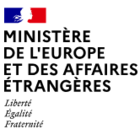 MINISTÈRE
DE L'EUROPE
ET DES AFFAIRES
ÉTRANGÈRES

Liberté
Égalité
Fraternité